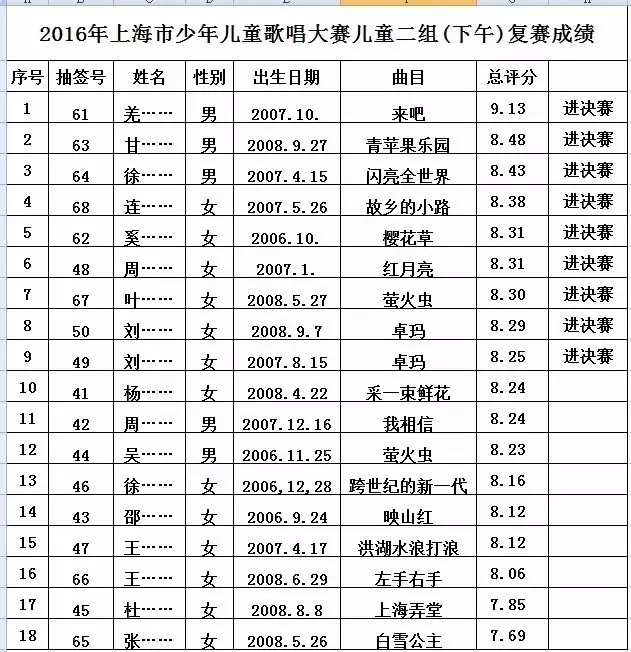 2016年上海市少年儿童歌唱大赛儿童二组(下午)复赛成绩

| 序号 | 抽签号 | 姓名 | 性别 | 出生日期 | 曲目 | 总评分 | |
|---|---|---|---|---|---|---|---|
| 1 | 61 | 羌…… | 男 | 2007.10. | 来吧 | 9.13 | 进决赛 |
| 2 | 63 | 甘…… | 男 | 2008.9.27 | 青苹果乐园 | 8.48 | 进决赛 |
| 3 | 64 | 徐…… | 男 | 2007.4.15 | 闪亮全世界 | 8.43 | 进决赛 |
| 4 | 68 | 连…… | 女 | 2007.5.26 | 故乡的小路 | 8.38 | 进决赛 |
| 5 | 62 | 奚…… | 女 | 2006.10. | 樱花草 | 8.31 | 进决赛 |
| 6 | 48 | 周…… | 女 | 2007.1. | 红月亮 | 8.31 | 进决赛 |
| 7 | 67 | 叶…… | 女 | 2008.5.27 | 萤火虫 | 8.30 | 进决赛 |
| 8 | 50 | 刘…… | 女 | 2008.9.7 | 卓玛 | 8.29 | 进决赛 |
| 9 | 49 | 刘…… | 女 | 2007.8.15 | 卓玛 | 8.25 | 进决赛 |
| 10 | 41 | 杨…… | 女 | 2008.4.22 | 采一束鲜花 | 8.24 | |
| 11 | 42 | 周…… | 男 | 2007.12.16 | 我相信 | 8.24 | |
| 12 | 44 | 吴…… | 男 | 2006.11.25 | 萤火虫 | 8.23 | |
| 13 | 46 | 徐…… | 女 | 2006,12,28 | 跨世纪的新一代 | 8.16 | |
| 14 | 43 | 邵…… | 女 | 2006.9.24 | 映山红 | 8.12 | |
| 15 | 47 | 王…… | 女 | 2007.4.17 | 洪湖水浪打浪 | 8.12 | |
| 16 | 66 | 王…… | 女 | 2008.6.29 | 左手右手 | 8.06 | |
| 17 | 45 | 杜…… | 女 | 2008.8.8 | 上海弄堂 | 7.85 | |
| 18 | 65 | 张…… | 女 | 2008.5.26 | 白雪公主 | 7.69 | |